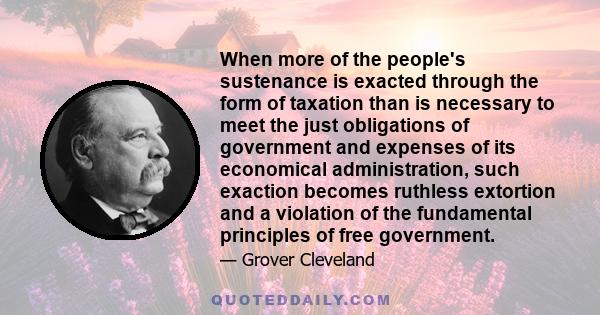 When more of the people's sustenance is exacted through the form of taxation than is necessary to meet the just obligations of government and expenses of its economical administration, such exaction becomes ruthless extortion and a violation of the fundamental principles of free government.

— Grover Cleveland

QUOTEDDAILY.COM